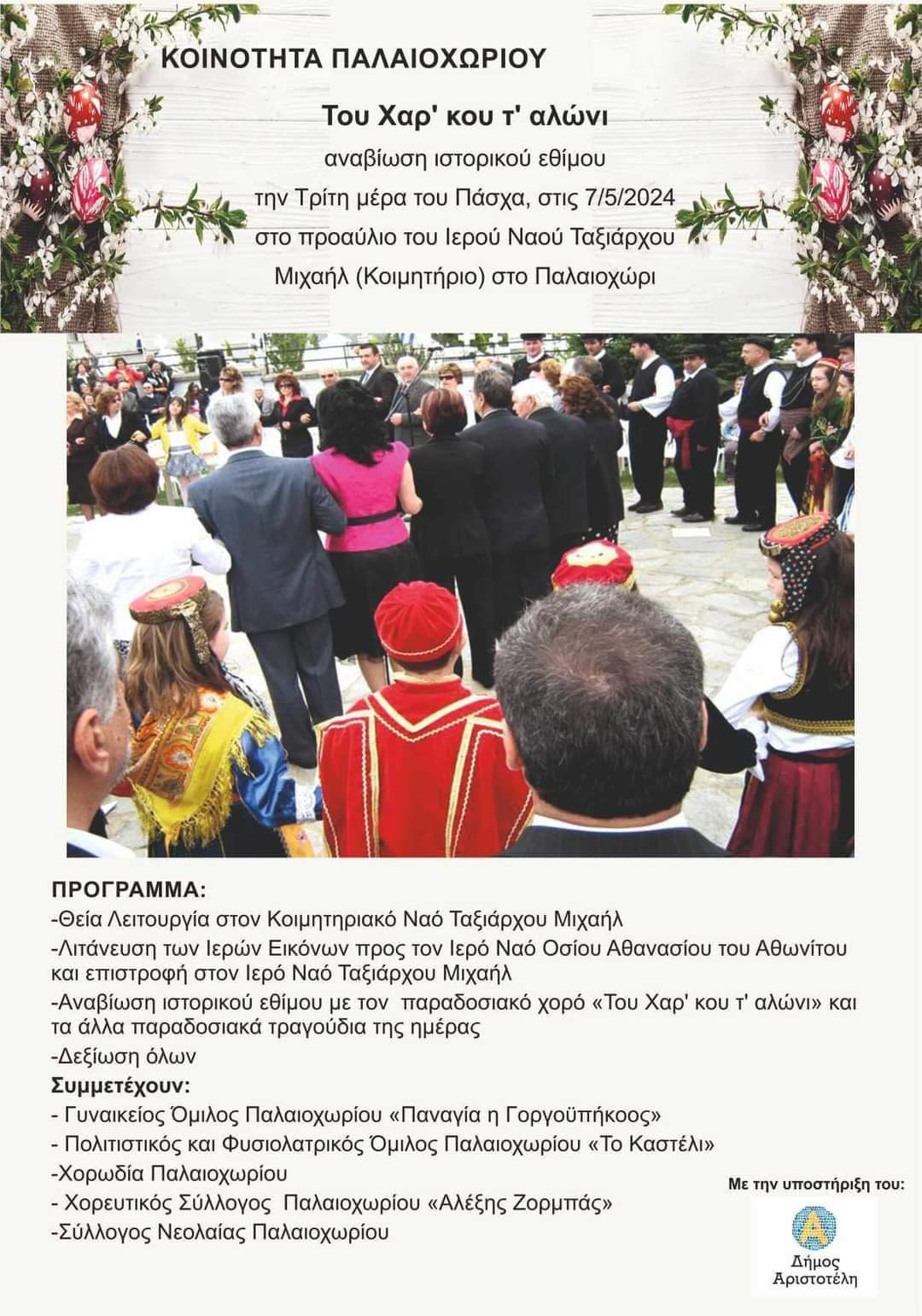 ΚΟΙΝΟΤΗΤΑ ΠΑΛΑΙΟΧΩΡΙΟΥ

Του Χαρ' κου τ' αλώνι

αναβίωση ιστορικού εθίμου

την Τρίτη μέρα του Πάσχα, στις 7/5/2024

στο προαύλιο του Ιερού Ναού Ταξιάρχου

Μιχαήλ (Κοιμητήριο) στο Παλαιοχώρι

ΠΡΟΓΡΑΜΜΑ:

-Θεία Λειτουργία στον Κοιμητηριακό Ναό Ταξιάρχου Μιχαήλ

-Λιτάνευση των Ιερών Εικόνων προς τον Ιερό Ναό Οσίου Αθανασίου του Αθωνίτου και επιστροφή στον Ιερό Ναό Ταξιάρχου Μιχαήλ

-Αναβίωση ιστορικού εθίμου με τον παραδοσιακό χορό «Του Χαρ' κου τ' αλώνι» και τα άλλα παραδοσιακά τραγούδια της ημέρας

-Δεξίωση όλων

Συμμετέχουν:

- Γυναικείος Όμιλος Παλαιοχωρίου «Παναγία η Γοργοϋπήκοος»

- Πολιτιστικός και Φυσιολατρικός Όμιλος Παλαιοχωρίου «Το Καστέλι»

-Χορωδία Παλαιοχωρίου

- Χορευτικός Σύλλογος Παλαιοχωρίου «Αλέξης Ζορμπάς»

-Σύλλογος Νεολαίας Παλαιοχωρίου

Με την υποστήριξη του:

Δήμος Αριστοτέλη